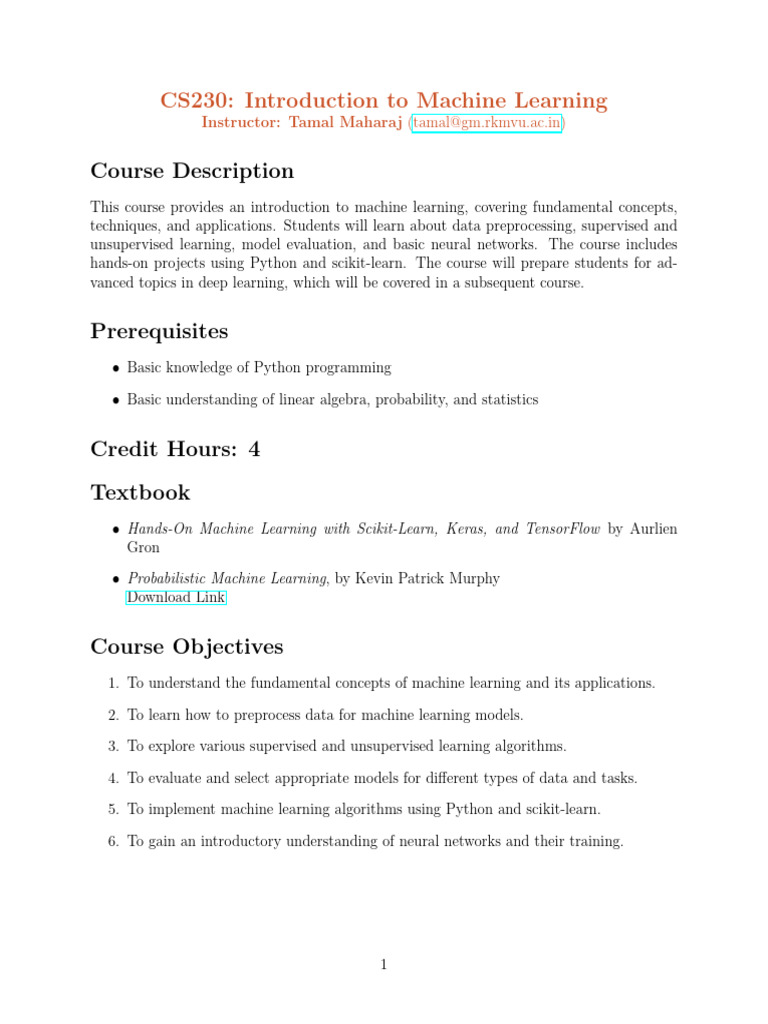 CS230: Introduction to Machine Learning
Instructor: Tamal Maharaj (tamal@gm.rkmvu.ac.in)

Course Description

This course provides an introduction to machine learning, covering fundamental concepts, techniques, and applications. Students will learn about data preprocessing, supervised and unsupervised learning, model evaluation, and basic neural networks. The course includes hands-on projects using Python and scikit-learn. The course will prepare students for advanced topics in deep learning, which will be covered in a subsequent course.

Prerequisites

• Basic knowledge of Python programming

• Basic understanding of linear algebra, probability, and statistics

Credit Hours: 4

Textbook

• Hands-On Machine Learning with Scikit-Learn, Keras, and TensorFlow by Aurlien Gron

• Probabilistic Machine Learning, by Kevin Patrick Murphy
Download Link

Course Objectives

1. To understand the fundamental concepts of machine learning and its applications.

2. To learn how to preprocess data for machine learning models.

3. To explore various supervised and unsupervised learning algorithms.

4. To evaluate and select appropriate models for different types of data and tasks.

5. To implement machine learning algorithms using Python and scikit-learn.

6. To gain an introductory understanding of neural networks and their training.

1